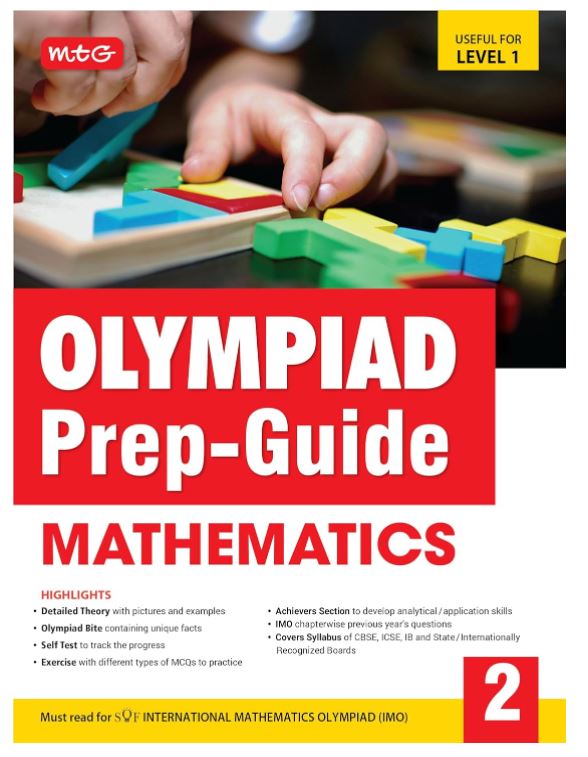 mtG

USEFUL FOR
LEVEL 1

OLYMPIAD
Prep-Guide

MATHEMATICS

HIGHLIGHTS
• Detailed Theory with pictures and examples
• Olympiad Bite containing unique facts
• Self Test to track the progress
• Exercise with different types of MCQs to practice
• Achievers Section to develop analytical / application skills
• IMO chapterwise previous year's questions
• Covers Syllabus of CBSE, ICSE, IB and State / Internationally Recognized Boards

2

Must read for SOF INTERNATIONAL MATHEMATICS OLYMPIAD (IMO)